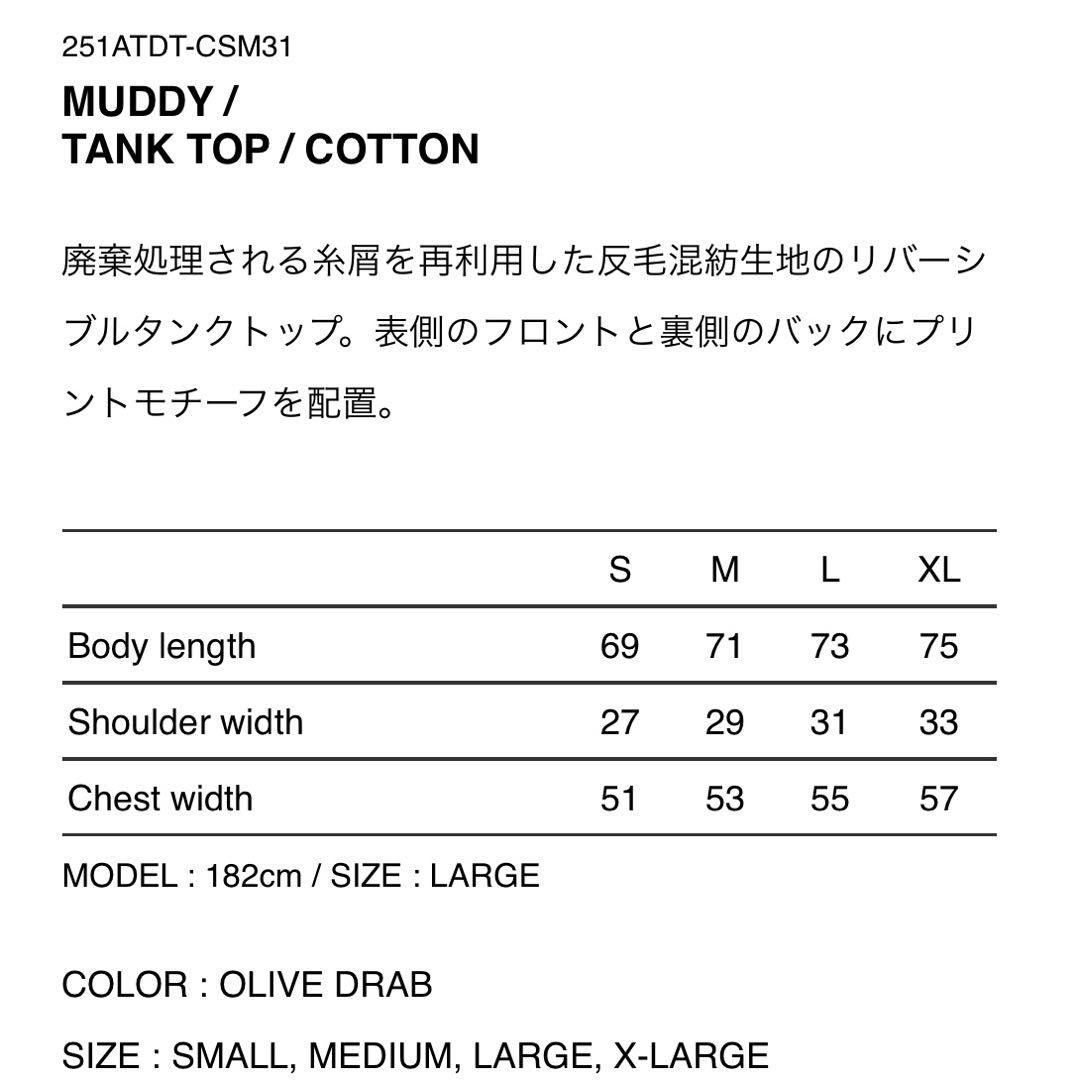 251ATDT-CSM31

MUDDY /
TANK TOP / COTTON

廃棄処理される糸屑を再利用した反毛混紡生地のリバーシブルタンクトップ。表側のフロントと裏側のバックにプリントモチーフを配置。

| | S | M | L | XL |
|---|---|---|---|---|
| Body length | 69 | 71 | 73 | 75 |
| Shoulder width | 27 | 29 | 31 | 33 |
| Chest width | 51 | 53 | 55 | 57 |

MODEL : 182cm / SIZE : LARGE

COLOR : OLIVE DRAB

SIZE : SMALL, MEDIUM, LARGE, X-LARGE